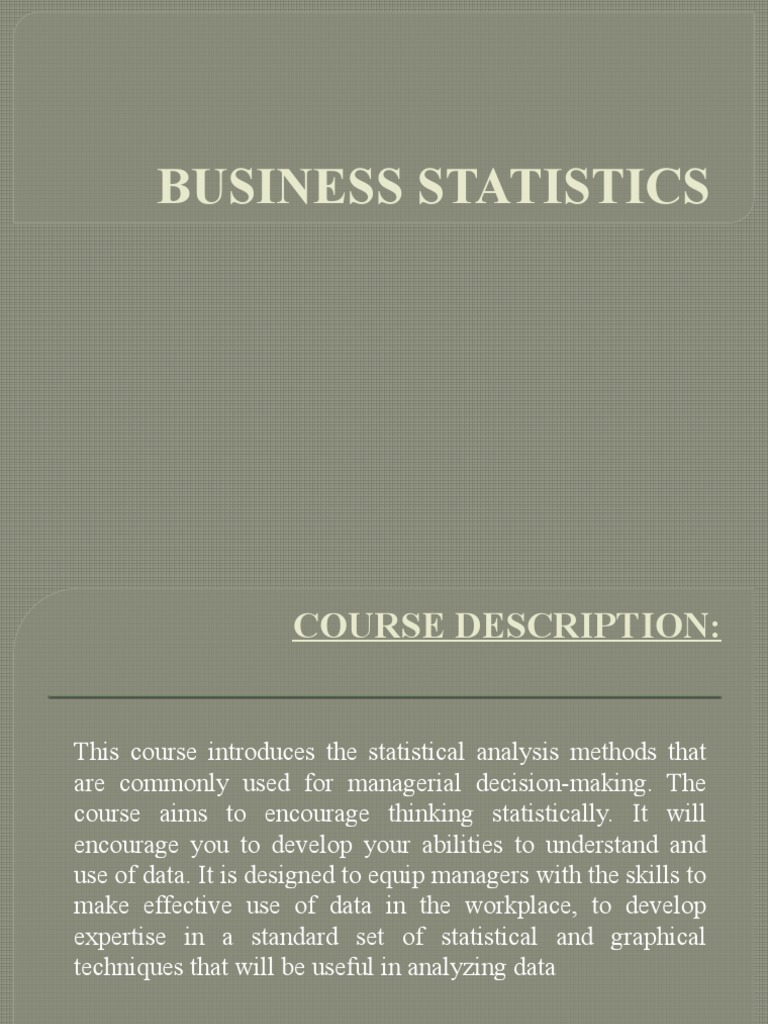 BUSINESS STATISTICS

COURSE DESCRIPTION:

This course introduces the statistical analysis methods that are commonly used for managerial decision-making. The course aims to encourage thinking statistically. It will encourage you to develop your abilities to understand and use of data. It is designed to equip managers with the skills to make effective use of data in the workplace, to develop expertise in a standard set of statistical and graphical techniques that will be useful in analyzing data